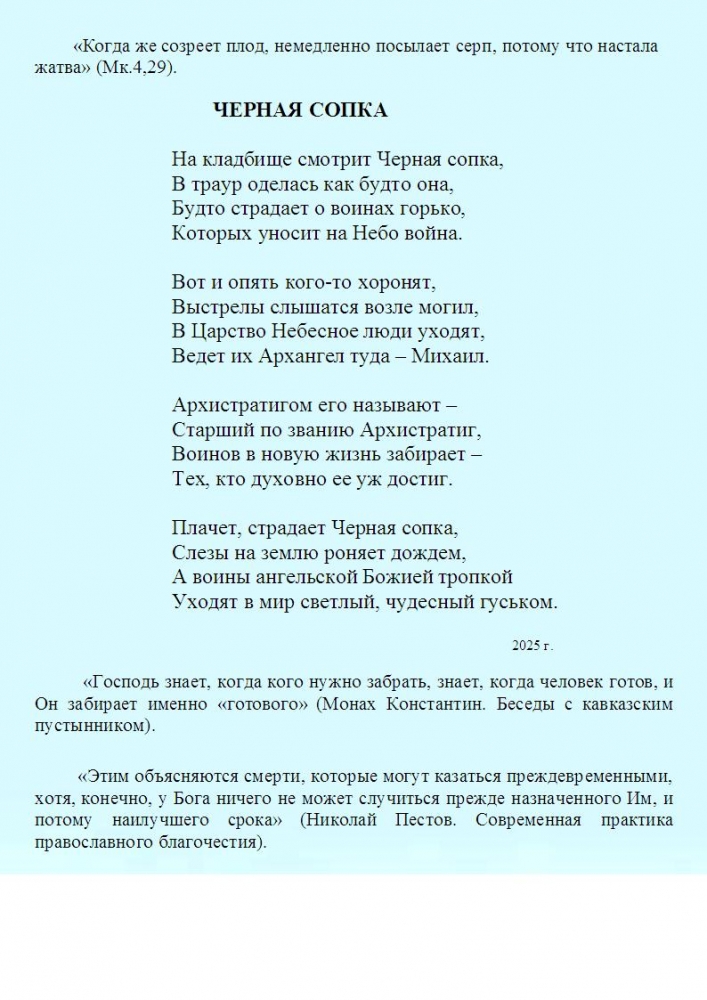 «Когда же созреет плод, немедленно посылает серп, потому что настала жатва» (Мк.4,29).

ЧЕРНАЯ СОПКА

На кладбище смотрит Черная сопка,
В траур оделась как будто она,
Будто страдает о воинах горько,
Которых уносит на Небо война.

Вот и опять кого-то хоронят,
Выстрелы слышатся возле могил,
В Царство Небесное люди уходят,
Ведет их Архангел туда – Михаил.

Архистратигом его называют –
Старший по званию Архистратиг,
Воинов в новую жизнь забирает –
Тех, кто духовно ее уж достиг.

Плачет, страдает Черная сопка,
Слезы на землю роняет дождем,
А воины ангельской Божией тропкой
Уходят в мир светлый, чудесный гуськом.

2025 г.

«Господь знает, когда кого нужно забрать, знает, когда человек готов, и Он забирает именно «готового» (Монах Константин. Беседы с кавказским пустынником).

«Этим объясняются смерти, которые могут казаться преждевременными, хотя, конечно, у Бога ничего не может случиться прежде назначенного Им, и потому наилучшего срока» (Николай Пестов. Современная практика православного благочестия).